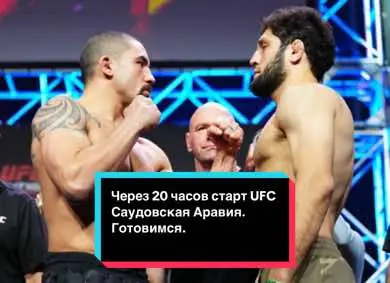 UFC

Через 20 часов старт UFC Саудовская Аравия. Готовимся.